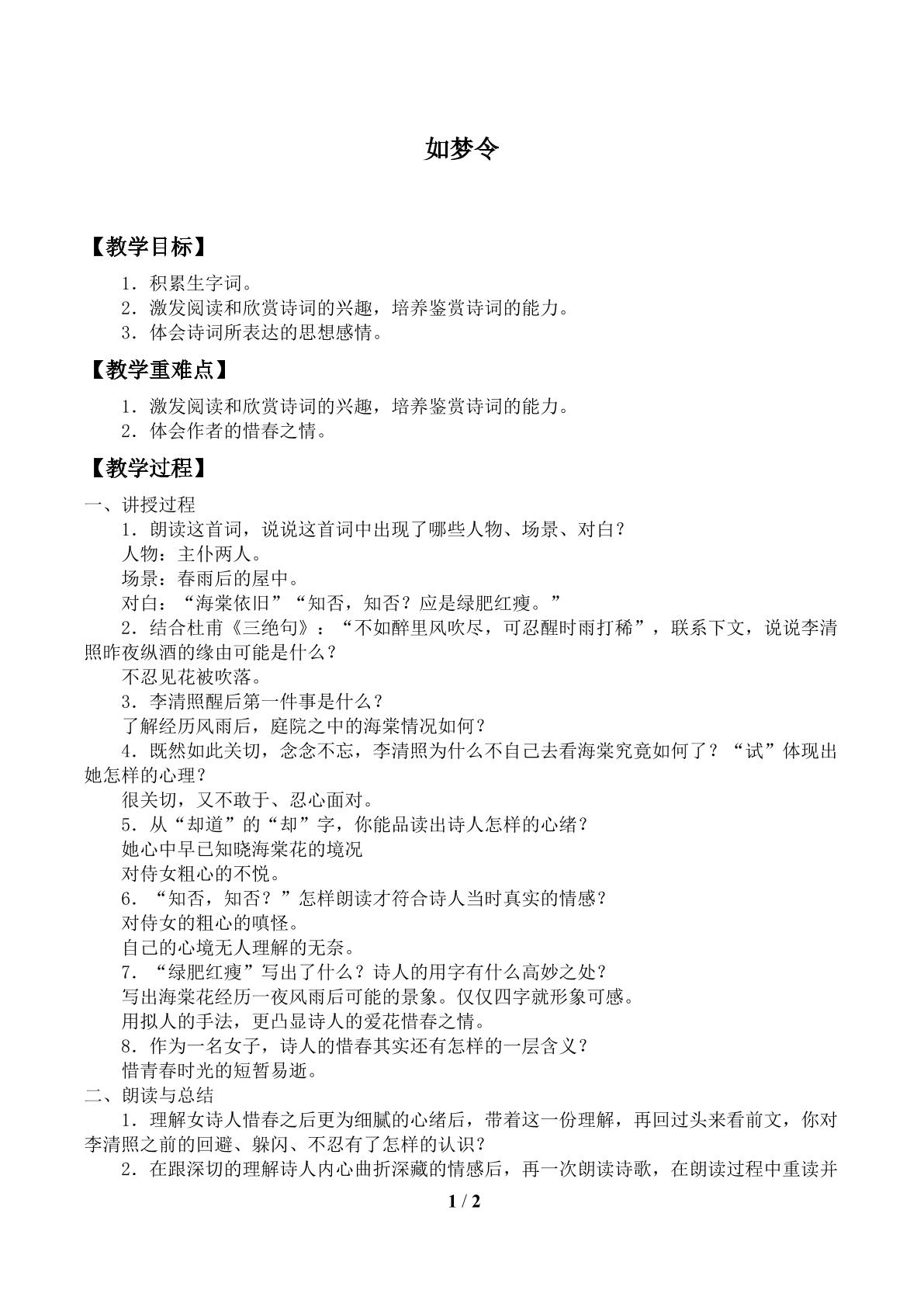 如梦令

【教学目标】

1.积累生字词。
2.激发阅读和欣赏诗词的兴趣，培养鉴赏诗词的能力。
3.体会诗词所表达的思想感情。

【教学重难点】

1.激发阅读和欣赏诗词的兴趣，培养鉴赏诗词的能力。
2.体会作者的惜春之情。

【教学过程】

一、讲授过程
1.朗读这首词，说说这首词中出现了哪些人物、场景、对白？
人物：主仆两人。
场景：春雨后的屋中。
对白：“海棠依旧”“知否，知否？应是绿肥红瘦。”
2.结合杜甫《三绝句》：“不如醉里风吹尽，可忍醒时雨打稀”，联系下文，说说李清照昨夜纵酒的缘由可能是什么？
不忍见花被吹落。
3.李清照醒后第一件事是什么？
了解经历风雨后，庭院之中的海棠情况如何？
4.既然如此关切，念念不忘，李清照为什么不自己去看海棠究竟如何了？“试”体现出她怎样的心理？
很关切，又不敢于、忍心面对。
5.从“却道”的“却”字，你能品读出诗人怎样的心绪？
她心中早已知晓海棠花的境况
对侍女粗心的不悦。
6.“知否，知否？”怎样朗读才符合诗人当时真实的情感？
对侍女的粗心的嗔怪。
自己的心境无人理解的无奈。
7.“绿肥红瘦”写出了什么？诗人的用字有什么高妙之处？
写出海棠花经历一夜风雨后可能的景象。仅仅四字就形象可感。
用拟人的手法，更凸显诗人的爱花惜春之情。
8.作为一名女子，诗人的惜春其实还有怎样的一层含义？
惜青春时光的短暂易逝。
二、朗读与总结
1.理解女诗人惜春之后更为细腻的心绪后，带着这一份理解，再回过头来看前文，你对李清照之前的回避、躲闪、不忍有了怎样的认识？
2.在跟深切的理解诗人内心曲折深藏的情感后，再一次朗读诗歌，在朗读过程中重读并

1 / 2